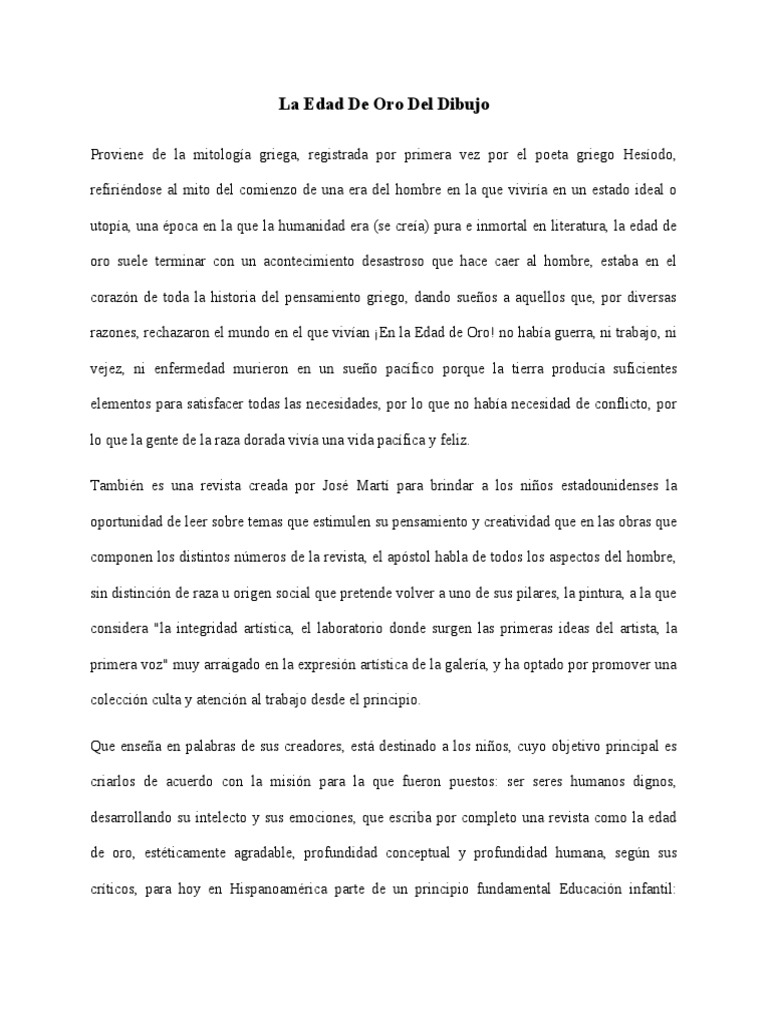 La Edad De Oro Del Dibujo

Proviene de la mitología griega, registrada por primera vez por el poeta griego Hesíodo, refiriéndose al mito del comienzo de una era del hombre en la que viviría en un estado ideal o utopía, una época en la que la humanidad era (se creía) pura e inmortal en literatura, la edad de oro suele terminar con un acontecimiento desastroso que hace caer al hombre, estaba en el corazón de toda la historia del pensamiento griego, dando sueños a aquellos que, por diversas razones, rechazaron el mundo en el que vivían ¡En la Edad de Oro! no había guerra, ni trabajo, ni vejez, ni enfermedad murieron en un sueño pacífico porque la tierra producía suficientes elementos para satisfacer todas las necesidades, por lo que no había necesidad de conflicto, por lo que la gente de la raza dorada vivía una vida pacífica y feliz.

También es una revista creada por José Martí para brindar a los niños estadounidenses la oportunidad de leer sobre temas que estimulen su pensamiento y creatividad que en las obras que componen los distintos números de la revista, el apóstol habla de todos los aspectos del hombre, sin distinción de raza u origen social que pretende volver a uno de sus pilares, la pintura, a la que considera "la integridad artística, el laboratorio donde surgen las primeras ideas del artista, la primera voz" muy arraigado en la expresión artística de la galería, y ha optado por promover una colección culta y atención al trabajo desde el principio.

Que enseña en palabras de sus creadores, está destinado a los niños, cuyo objetivo principal es criarlos de acuerdo con la misión para la que fueron puestos: ser seres humanos dignos, desarrollando su intelecto y sus emociones, que escriba por completo una revista como la edad de oro, estéticamente agradable, profundidad conceptual y profundidad humana, según sus críticos, para hoy en Hispanoamérica parte de un principio fundamental Educación infantil: